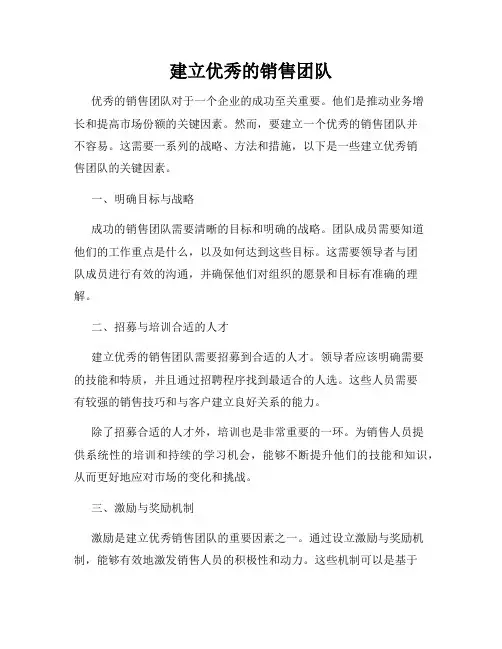 建立优秀的销售团队

优秀的销售团队对于一个企业的成功至关重要。他们是推动业务增长和提高市场份额的关键因素。然而，要建立一个优秀的销售团队并不容易。这需要一系列的战略、方法和措施，以下是一些建立优秀销售团队的关键因素。

一、明确目标与战略

成功的销售团队需要清晰的目标和明确的战略。团队成员需要知道他们的工作重点是什么，以及如何达到这些目标。这需要领导者与团队成员进行有效的沟通，并确保他们对组织的愿景和目标有准确的理解。

二、招募与培训合适的人才

建立优秀的销售团队需要招募到合适的人才。领导者应该明确需要的技能和特质，并且通过招聘程序找到最适合的人选。这些人员需要有较强的销售技巧和与客户建立良好关系的能力。

除了招募合适的人才外，培训也是非常重要的一环。为销售人员提供系统性的培训和持续的学习机会，能够不断提升他们的技能和知识，从而更好地应对市场的变化和挑战。

三、激励与奖励机制

激励是建立优秀销售团队的重要因素之一。通过设立激励与奖励机制，能够有效地激发销售人员的积极性和动力。这些机制可以是基于